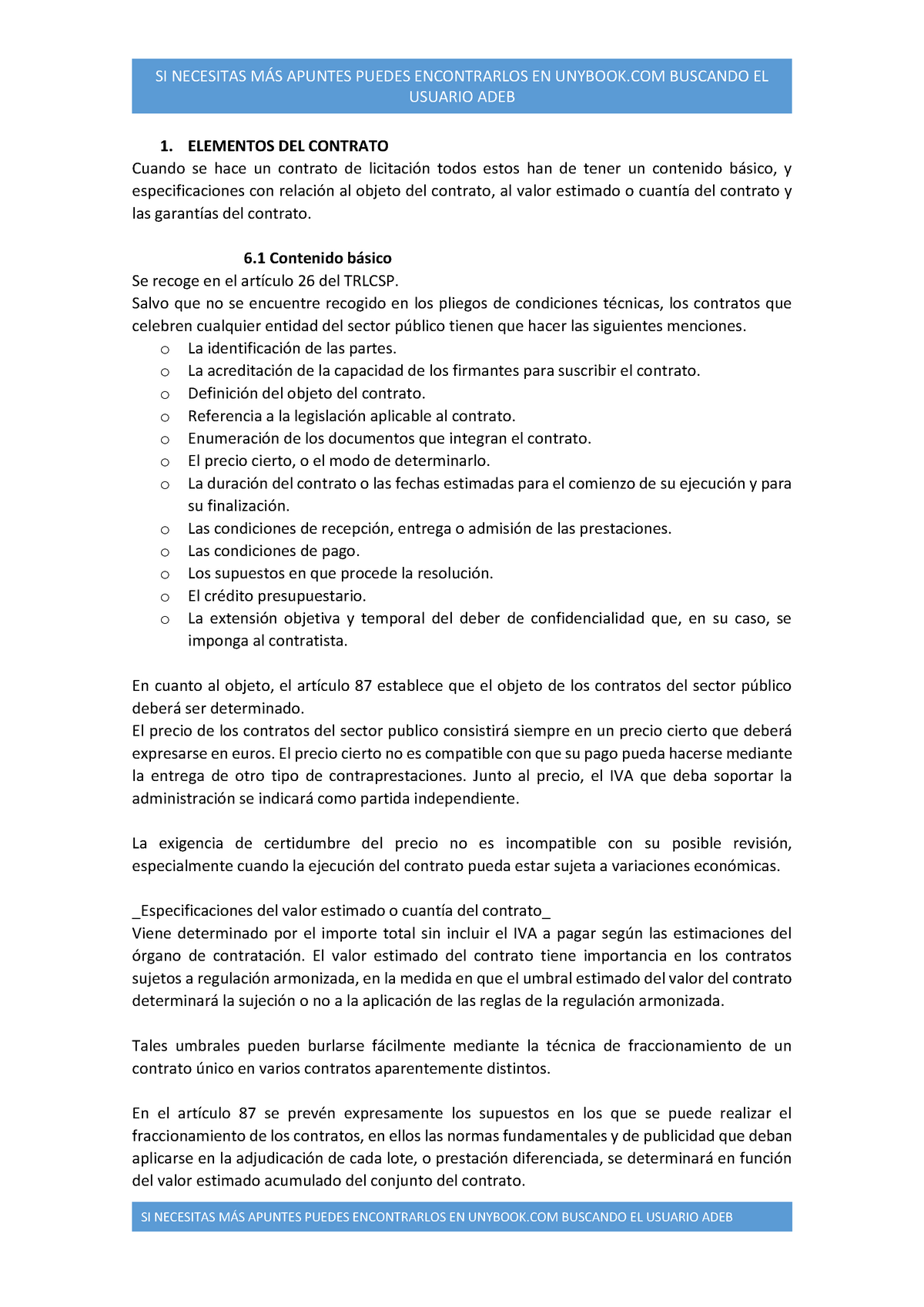 SI NECESITAS MÁS APUNTES PUEDES ENCONTRARLOS EN UNYBOOK.COM BUSCANDO EL USUARIO ADEB

1. ELEMENTOS DEL CONTRATO
Cuando se hace un contrato de licitación todos estos han de tener un contenido básico, y especificaciones con relación al objeto del contrato, al valor estimado o cuantía del contrato y las garantías del contrato.

6.1 Contenido básico
Se recoge en el artículo 26 del TRLCSP.
Salvo que no se encuentre recogido en los pliegos de condiciones técnicas, los contratos que celebren cualquier entidad del sector público tienen que hacer las siguientes menciones.
o La identificación de las partes.
o La acreditación de la capacidad de los firmantes para suscribir el contrato.
o Definición del objeto del contrato.
o Referencia a la legislación aplicable al contrato.
o Enumeración de los documentos que integran el contrato.
o El precio cierto, o el modo de determinarlo.
o La duración del contrato o las fechas estimadas para el comienzo de su ejecución y para su finalización.
o Las condiciones de recepción, entrega o admisión de las prestaciones.
o Las condiciones de pago.
o Los supuestos en que procede la resolución.
o El crédito presupuestario.
o La extensión objetiva y temporal del deber de confidencialidad que, en su caso, se imponga al contratista.

En cuanto al objeto, el artículo 87 establece que el objeto de los contratos del sector público deberá ser determinado.
El precio de los contratos del sector publico consistirá siempre en un precio cierto que deberá expresarse en euros. El precio cierto no es compatible con que su pago pueda hacerse mediante la entrega de otro tipo de contraprestaciones. Junto al precio, el IVA que deba soportar la administración se indicará como partida independiente.

La exigencia de certidumbre del precio no es incompatible con su posible revisión, especialmente cuando la ejecución del contrato pueda estar sujeta a variaciones económicas.

_Especificaciones del valor estimado o cuantía del contrato_
Viene determinado por el importe total sin incluir el IVA a pagar según las estimaciones del órgano de contratación. El valor estimado del contrato tiene importancia en los contratos sujetos a regulación armonizada, en la medida en que el umbral estimado del valor del contrato determinará la sujeción o no a la aplicación de las reglas de la regulación armonizada.

Tales umbrales pueden burlarse fácilmente mediante la técnica de fraccionamiento de un contrato único en varios contratos aparentemente distintos.

En el artículo 87 se prevén expresamente los supuestos en los que se puede realizar el fraccionamiento de los contratos, en ellos las normas fundamentales y de publicidad que deban aplicarse en la adjudicación de cada lote, o prestación diferenciada, se determinará en función del valor estimado acumulado del conjunto del contrato.

SI NECESITAS MÁS APUNTES PUEDES ENCONTRARLOS EN UNYBOOK.COM BUSCANDO EL USUARIO ADEB